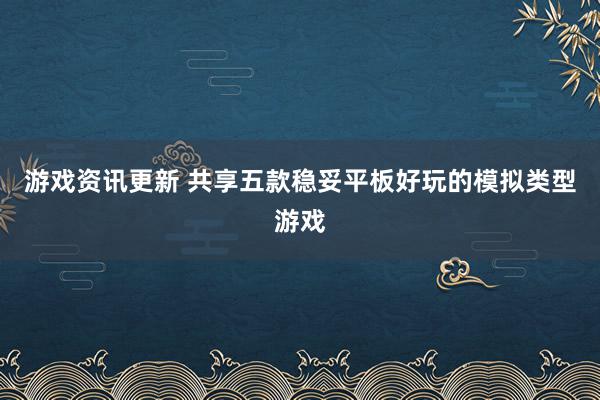 游戏资讯更新 共享五款稳妥平板好玩的模拟类型游戏